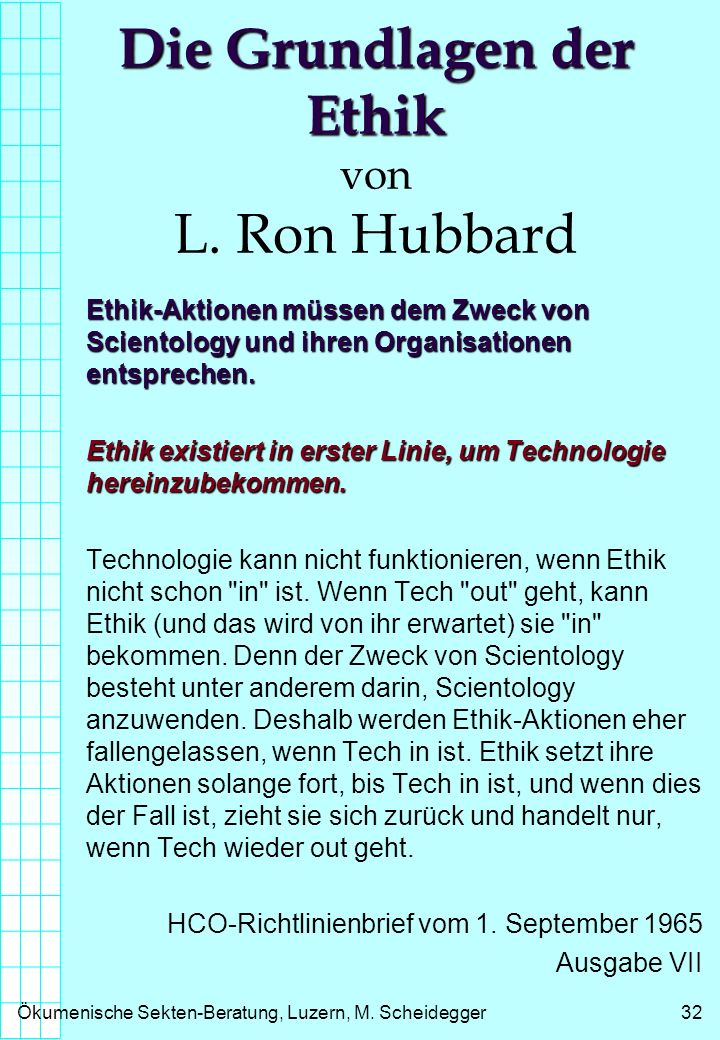 Die Grundlagen der Ethik von L. Ron Hubbard

Ethik-Aktionen müssen dem Zweck von Scientology und ihren Organisationen entsprechen.

Ethik existiert in erster Linie, um Technologie hereinzubekommen.

Technologie kann nicht funktionieren, wenn Ethik nicht schon "in" ist. Wenn Tech "out" geht, kann Ethik (und das wird von ihr erwartet) sie "in" bekommen. Denn der Zweck von Scientology besteht unter anderem darin, Scientology anzuwenden. Deshalb werden Ethik-Aktionen eher fallengelassen, wenn Tech in ist. Ethik setzt ihre Aktionen solange fort, bis Tech in ist, und wenn dies der Fall ist, zieht sie sich zurück und handelt nur, wenn Tech wieder out geht.

HCO-Richtlinienbrief vom 1. September 1965

Ausgabe VII

Ökumenische Sekten-Beratung, Luzern, M. Scheidegger

32